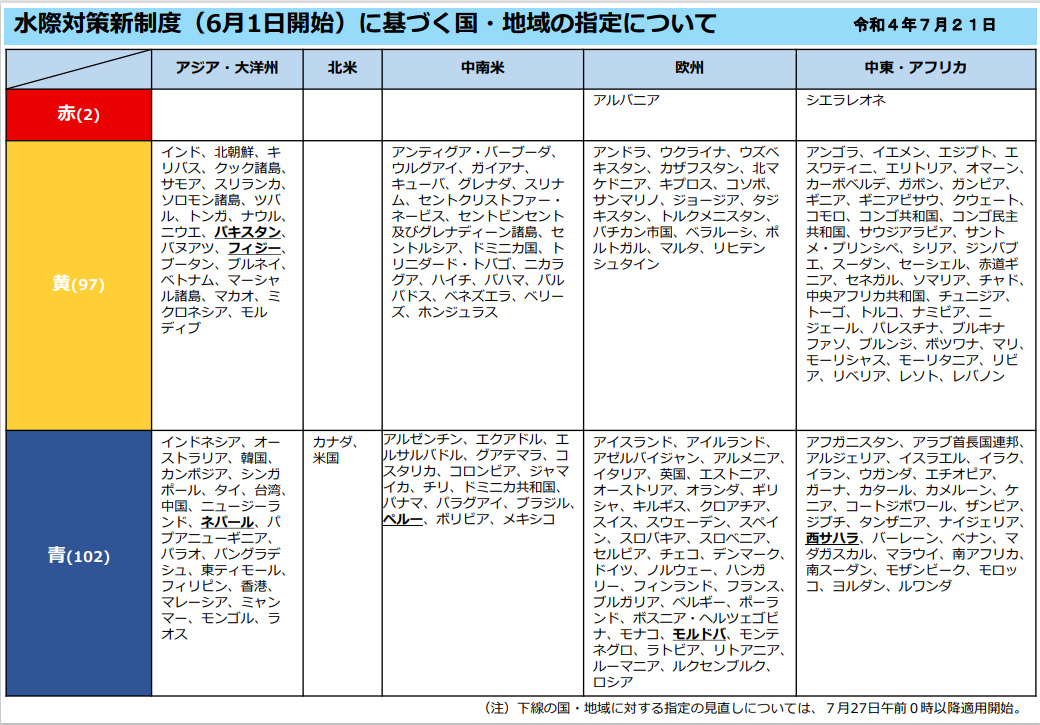 水際対策新制度（6月1日開始）に基づく国・地域の指定について

令和４年７月２１日

| | アジア・大洋州 | 北米 | 中南米 | 欧州 | 中東・アフリカ |
|---|---|---|---|---|---|
| 赤(2) | | | | アルバニア | シエラレオネ |
| 黄(97) | インド、北朝鮮、キリバス、クック諸島、サモア、スリランカ、ソロモン諸島、ツバル、トンガ、ナウル、ニウエ、パキスタン、バヌアツ、フィジー、ブータン、ブルネイ、ベトナム、マーシャル諸島、マカオ、ミクロネシア、モルディブ | | アンティグア・バーブーダ、ウルグアイ、ガイアナ、キューバ、グレナダ、スリナム、セントクリストファー・ネービス、セントビンセント及びグレナディーン諸島、セントルシア、ドミニカ国、トリニダード・トバゴ、ニカラグア、ハイチ、バハマ、バルバドス、ベネズエラ、ベリーズ、ホンジュラス | アンドラ、ウクライナ、ウズベキスタン、カザフスタン、北マケドニア、キプロス、コソボ、サンマリノ、ジョージア、タジキスタン、トルクメニスタン、バチカン市国、ベラルーシ、ポルトガル、マルタ、リヒテンシュタイン | アンゴラ、イエメン、エジプト、エスワティニ、エリトリア、オマーン、カーボベルデ、ガボン、ガンビア、ギニア、ギニアビサウ、クウェート、コモロ、コンゴ共和国、コンゴ民主共和国、サウジアラビア、サントメ・プリンシペ、シリア、ジンバブエ、スーダン、セーシェル、赤道ギニア、セネガル、ソマリア、チャド、中央アフリカ共和国、チュニジア、トーゴ、トルコ、ナミビア、ニジェール、パレスチナ、ブルキナファソ、ブルンジ、ボツワナ、マリ、モーリシャス、モーリタニア、リビア、リベリア、レソト、レバノン |
| 青(102) | インドネシア、オーストラリア、韓国、カンボジア、シンガポール、タイ、台湾、中国、ニュージーランド、ネパール、パプアニューギニア、パラオ、バングラデシュ、東ティモール、フィリピン、香港、マレーシア、ミャンマー、モンゴル、ラオス | カナダ、米国 | アルゼンチン、エクアドル、エルサルバドル、グアテマラ、コスタリカ、コロンビア、ジャマイカ、チリ、ドミニカ共和国、パナマ、パラグアイ、ブラジル、ペルー、ボリビア、メキシコ | アイスランド、アイルランド、アゼルバイジャン、アルメニア、イタリア、英国、エストニア、オーストリア、オランダ、ギリシャ、キルギス、クロアチア、スイス、スウェーデン、スペイン、スロバキア、スロベニア、セルビア、チェコ、デンマーク、ドイツ、ノルウェー、ハンガリー、フィンランド、フランス、ブルガリア、ベルギー、ポーランド、ボスニア・ヘルツェゴビナ、モナコ、モルドバ、モンテネグロ、ラトビア、リトアニア、ルーマニア、ルクセンブルク、ロシア | アフガニスタン、アラブ首長国連邦、アルジェリア、イスラエル、イラク、イラン、ウガンダ、エチオピア、ガーナ、カタール、カメルーン、ケニア、コートジボワール、ザンビア、ジブチ、タンザニア、ナイジェリア、西サハラ、バーレーン、ベナン、マダガスカル、マラウイ、南アフリカ、南スーダン、モザンビーク、モロッコ、ヨルダン、ルワンダ |

（注）下線の国・地域に対する指定の見直しについては、７月27日午前０時以降適用開始。